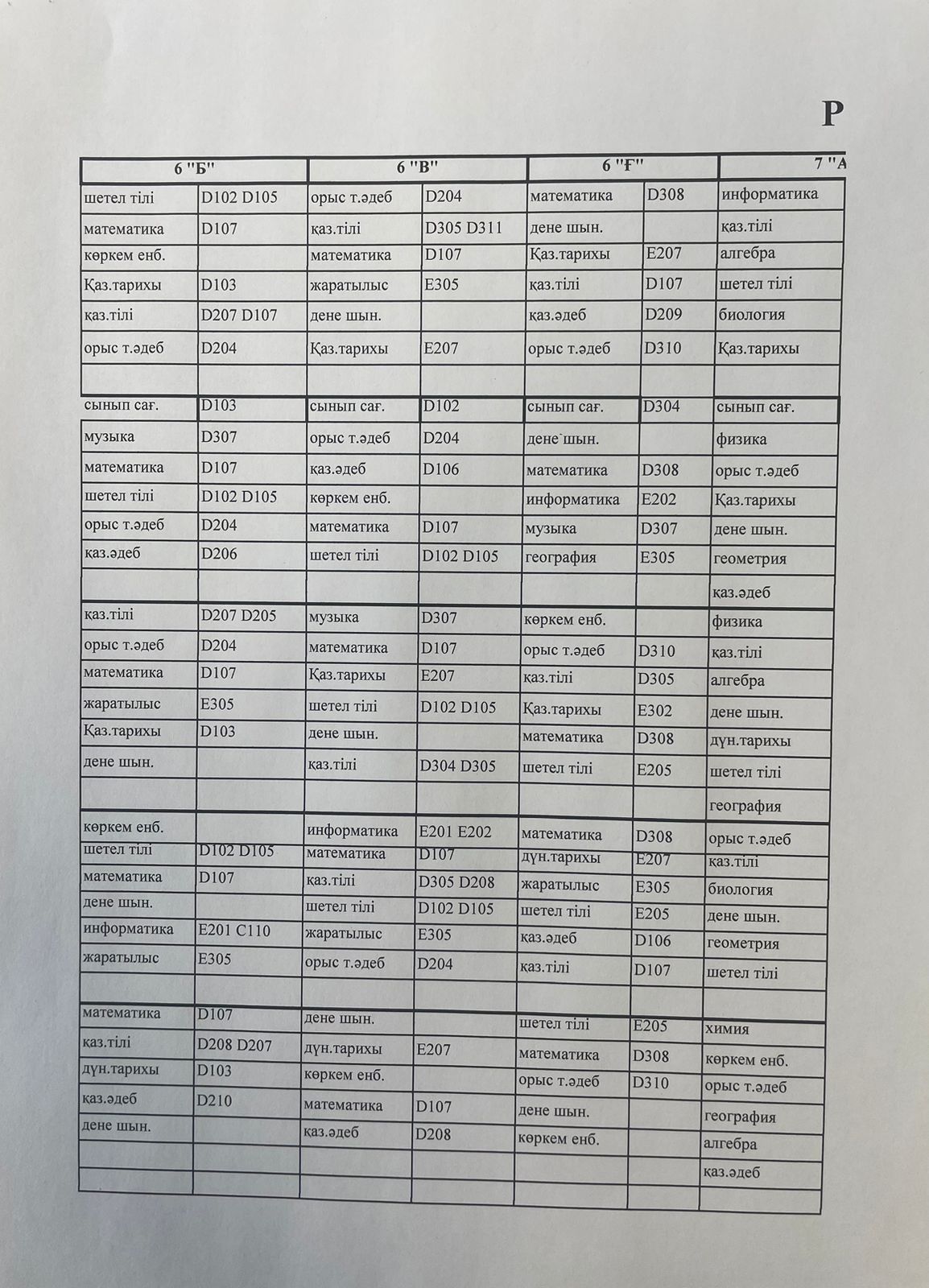 Р

| 6 "Б" | | 6 "В" | | 6 "Ғ" | | 7 "А |
|---|---|---|---|---|---|---|
| шетел тілі | D102 D105 | орыс т.әдеб | D204 | математика | D308 | информатика |
| математика | D107 | қаз.тілі | D305 D311 | дене шын. | | қаз.тілі |
| көркем енб. | | математика | D107 | Қаз.тарихы | E207 | алгебра |
| Қаз.тарихы | D103 | жаратылыс | E305 | қаз.тілі | D107 | шетел тілі |
| қаз.тілі | D207 D107 | дене шын. | | қаз.әдеб | D209 | биология |
| орыс т.әдеб | D204 | Қаз.тарихы | E207 | орыс т.әдеб | D310 | Қаз.тарихы |
| | | | | | | |
| сынып сағ. | D103 | сынып сағ. | D102 | сынып сағ. | D304 | сынып сағ. |
| музыка | D307 | орыс т.әдеб | D204 | дене шын. | | физика |
| математика | D107 | қаз.әдеб | D106 | математика | D308 | орыс т.әдеб |
| шетел тілі | D102 D105 | көркем енб. | | информатика | E202 | Қаз.тарихы |
| орыс т.әдеб | D204 | математика | D107 | музыка | D307 | дене шын. |
| қаз.әдеб | D206 | шетел тілі | D102 D105 | география | E305 | геометрия |
| | | | | | | қаз.әдеб |
| қаз.тілі | D207 D205 | музыка | D307 | көркем енб. | | физика |
| орыс т.әдеб | D204 | математика | D107 | орыс т.әдеб | D310 | қаз.тілі |
| математика | D107 | Қаз.тарихы | E207 | қаз.тілі | D305 | алгебра |
| жаратылыс | E305 | шетел тілі | D102 D105 | Қаз.тарихы | E302 | дене шын. |
| Қаз.тарихы | D103 | дене шын. | | математика | D308 | дүн.тарихы |
| дене шын. | | қаз.тілі | D304 D305 | шетел тілі | E205 | шетел тілі |
| | | | | | | география |
| көркем енб. | | информатика | E201 E202 | математика | D308 | орыс т.әдеб |
| шетел тілі | D102 D105 | математика | D107 | дүн.тарихы | E207 | қаз.тілі |
| математика | D107 | қаз.тілі | D305 D208 | жаратылыс | E305 | биология |
| дене шын. | | шетел тілі | D102 D105 | шетел тілі | E205 | дене шын. |
| информатика | E201 C110 | жаратылыс | E305 | қаз.әдеб | D106 | геометрия |
| жаратылыс | E305 | орыс т.әдеб | D204 | қаз.тілі | D107 | шетел тілі |
| | | | | | | |
| математика | D107 | дене шын. | | шетел тілі | E205 | химия |
| қаз.тілі | D208 D207 | дүн.тарихы | E207 | математика | D308 | көркем енб. |
| дүн.тарихы | D103 | көркем енб. | | орыс т.әдеб | D310 | орыс т.әдеб |
| қаз.әдеб | D210 | математика | D107 | дене шын. | | география |
| дене шын. | | қаз.әдеб | D208 | көркем енб. | | алгебра |
| | | | | | | қаз.әдеб |
| | | | | | | |